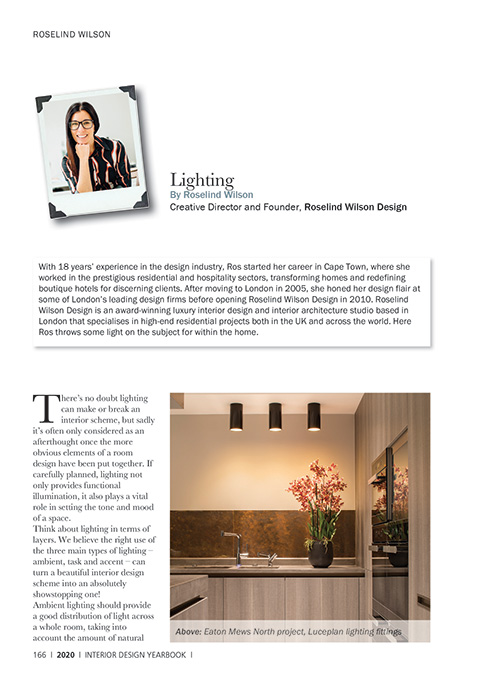 ROSELIND WILSON

Lighting
By Roselind Wilson
Creative Director and Founder, Roselind Wilson Design

With 18 years' experience in the design industry, Ros started her career in Cape Town, where she worked in the prestigious residential and hospitality sectors, transforming homes and redefining boutique hotels for discerning clients. After moving to London in 2005, she honed her design flair at some of London's leading design firms before opening Roselind Wilson Design in 2010. Roselind Wilson Design is an award-winning luxury interior design and interior architecture studio based in London that specialises in high-end residential projects both in the UK and across the world. Here Ros throws some light on the subject for within the home.

There's no doubt lighting can make or break an interior scheme, but sadly it's often only considered as an afterthought once the more obvious elements of a room design have been put together. If carefully planned, lighting not only provides functional illumination, it also plays a vital role in setting the tone and mood of a space.
Think about lighting in terms of layers. We believe the right use of the three main types of lighting – ambient, task and accent – can turn a beautiful interior design scheme into an absolutely showstopping one!
Ambient lighting should provide a good distribution of light across a whole room, taking into account the amount of natural

Above: Eaton Mews North project, Luceplan lighting fittings

166 | 2020 | INTERIOR DESIGN YEARBOOK |